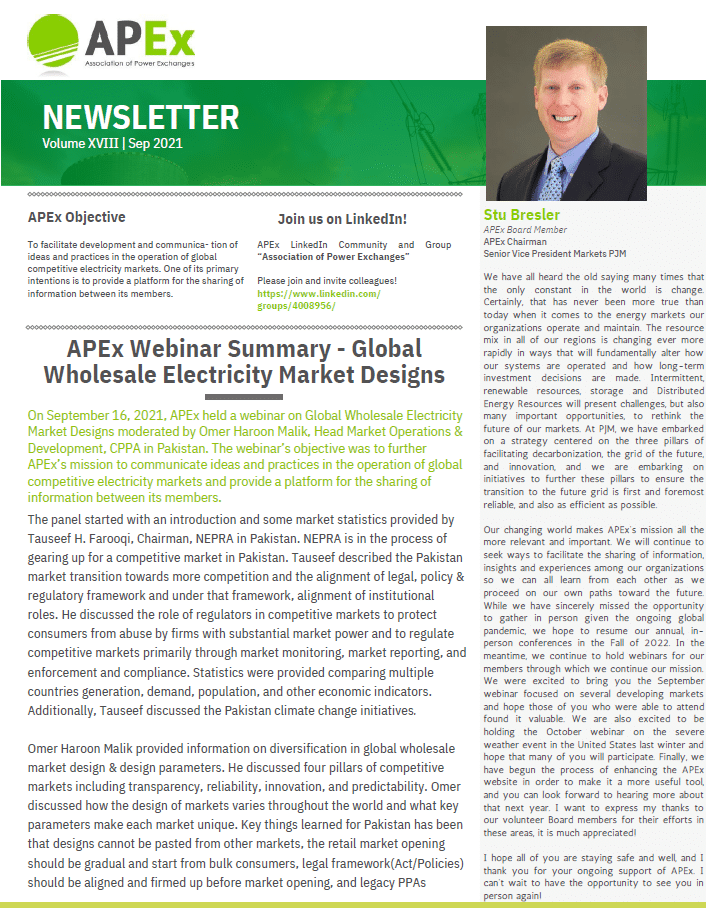 APEx
Association of Power Exchanges

NEWSLETTER
Volume XVIII | Sep 2021

APEx Objective

To facilitate development and communica- tion of ideas and practices in the operation of global competitive electricity markets. One of its primary intentions is to provide a platform for the sharing of information between its members.

Join us on LinkedIn!

APEx LinkedIn Community and Group "Association of Power Exchanges"

Please join and invite colleagues!
https://www.linkedin.com/groups/4008956/

APEx Webinar Summary - Global Wholesale Electricity Market Designs

On September 16, 2021, APEx held a webinar on Global Wholesale Electricity Market Designs moderated by Omer Haroon Malik, Head Market Operations & Development, CPPA in Pakistan. The webinar's objective was to further APEx's mission to communicate ideas and practices in the operation of global competitive electricity markets and provide a platform for the sharing of information between its members.

The panel started with an introduction and some market statistics provided by Tauseef H. Farooqi, Chairman, NEPRA in Pakistan. NEPRA is in the process of gearing up for a competitive market in Pakistan. Tauseef described the Pakistan market transition towards more competition and the alignment of legal, policy & regulatory framework and under that framework, alignment of institutional roles. He discussed the role of regulators in competitive markets to protect consumers from abuse by firms with substantial market power and to regulate competitive markets primarily through market monitoring, market reporting, and enforcement and compliance. Statistics were provided comparing multiple countries generation, demand, population, and other economic indicators. Additionally, Tauseef discussed the Pakistan climate change initiatives.

Omer Haroon Malik provided information on diversification in global wholesale market design & design parameters. He discussed four pillars of competitive markets including transparency, reliability, innovation, and predictability. Omer discussed how the design of markets varies throughout the world and what key parameters make each market unique. Key things learned for Pakistan has been that designs cannot be pasted from other markets, the retail market opening should be gradual and start from bulk consumers, legal framework(Act/Policies) should be aligned and firmed up before market opening, and legacy PPAs

Stu Bresler
APEx Board Member
APEx Chairman
Senior Vice President Markets PJM

We have all heard the old saying many times that the only constant in the world is change. Certainly, that has never been more true than today when it comes to the energy markets our organizations operate and maintain. The resource mix in all of our regions is changing ever more rapidly in ways that will fundamentally alter how our systems are operated and how long-term investment decisions are made. Intermittent, renewable resources, storage and Distributed Energy Resources will present challenges, but also many important opportunities, to rethink the future of our markets. At PJM, we have embarked on a strategy centered on the three pillars of facilitating decarbonization, the grid of the future, and innovation, and we are embarking on initiatives to further these pillars to ensure the transition to the future grid is first and foremost reliable, and also as efficient as possible.

Our changing world makes APEx's mission all the more relevant and important. We will continue to seek ways to facilitate the sharing of information, insights and experiences among our organizations so we can all learn from each other as we proceed on our own paths toward the future. While we have sincerely missed the opportunity to gather in person given the ongoing global pandemic, we hope to resume our annual, in-person conferences in the Fall of 2022. In the meantime, we continue to hold webinars for our members through which we continue our mission. We were excited to bring you the September webinar focused on several developing markets and hope those of you who were able to attend found it valuable. We are also excited to be holding the October webinar on the severe weather event in the United States last winter and hope that many of you will participate. Finally, we have begun the process of enhancing the APEx website in order to make it a more useful tool, and you can look forward to hearing more about that next year. I want to express my thanks to our volunteer Board members for their efforts in these areas, it is much appreciated!

I hope all of you are staying safe and well, and I thank you for your ongoing support of APEx. I can't wait to have the opportunity to see you in person again!